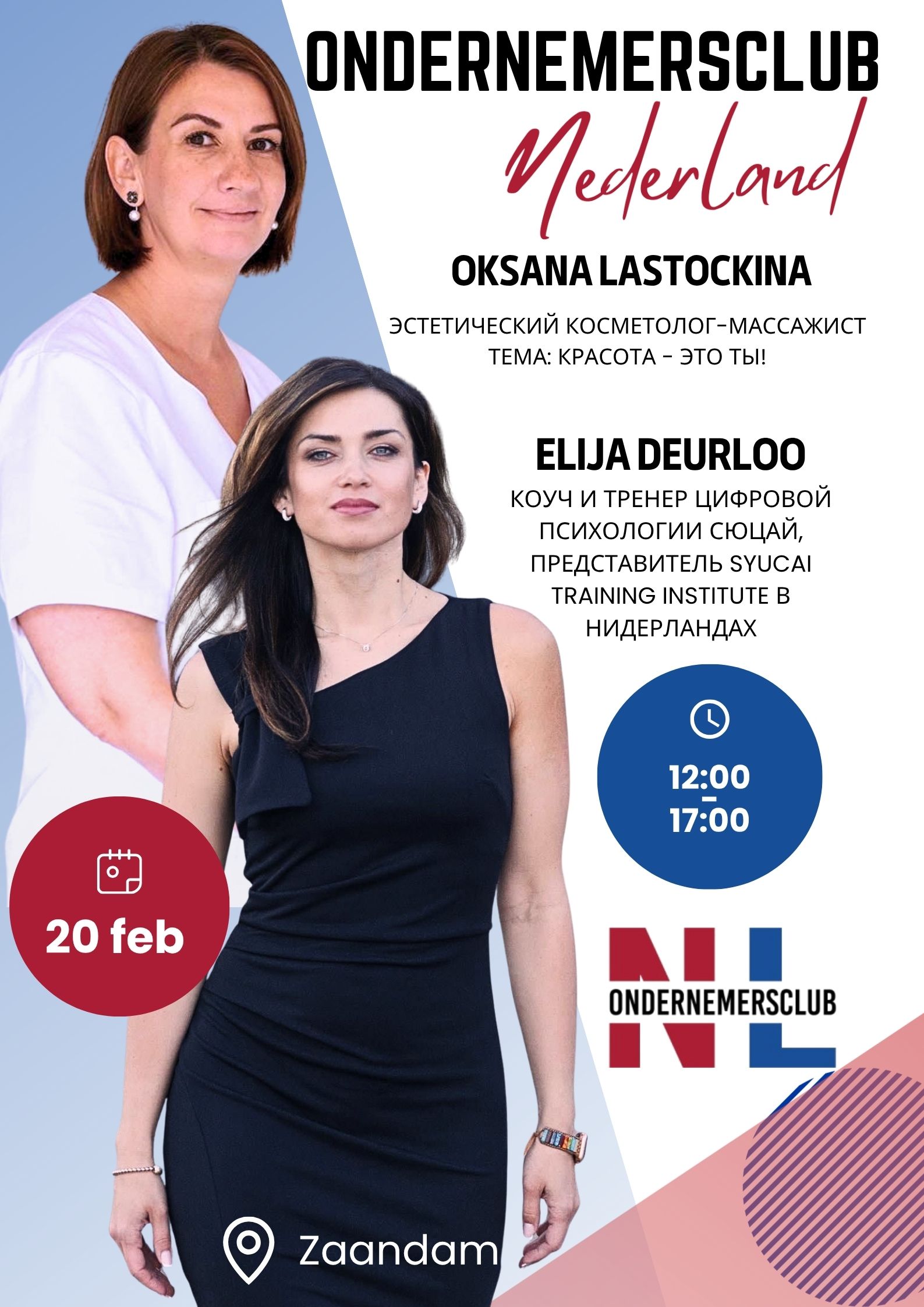 ONDERNEMERSCLUB
Nederland

OKSANA LASTOCKINA

ЭСТЕТИЧЕСКИЙ КОСМЕТОЛОГ-МАССАЖИСТ
ТЕМА: КРАСОТА - ЭТО ТЫ!

ELIJA DEURLOO

КОУЧ И ТРЕНЕР ЦИФРОВОЙ ПСИХОЛОГИИ СЮЦАЙ, ПРЕДСТАВИТЕЛЬ SYUCAI TRAINING INSTITUTE В НИДЕРЛАНДАХ

12:00
-
17:00

20 feb

NL
ONDERNEMERSCLUB

Zaandam